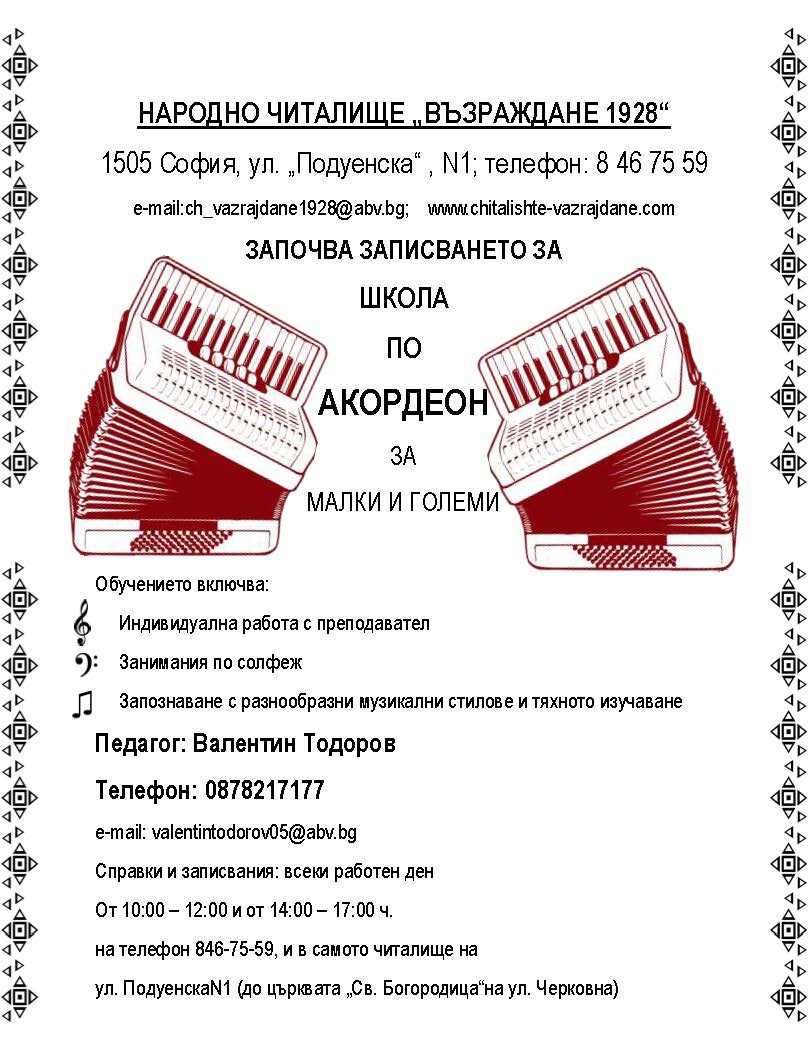 НАРОДНО ЧИТАЛИЩЕ „ВЪЗРАЖДАНЕ 1928“

1505 София, ул. „Подуенска“ , N1; телефон: 8 46 75 59

e-mail:ch_vazrajdane1928@abv.bg; www.chitalishte-vazrajdane.com

ЗАПОЧВА ЗАПИСВАНЕТО ЗА

ШКОЛА

ПО

АКОРДЕОН

ЗА

МАЛКИ И ГОЛЕМИ

Обучението включва:

Индивидуална работа с преподавател

Занимания по солфеж

Запознаване с разнообразни музикални стилове и тяхното изучаване

Педагог: Валентин Тодоров

Телефон: 0878217177

e-mail: valentintodorov05@abv.bg

Справки и записвания: всеки работен ден

От 10:00 – 12:00 и от 14:00 – 17:00 ч.

на телефон 846-75-59, и в самото читалище на

ул. ПодуенскаN1 (до църквата „Св. Богородица“на ул. Черковна)